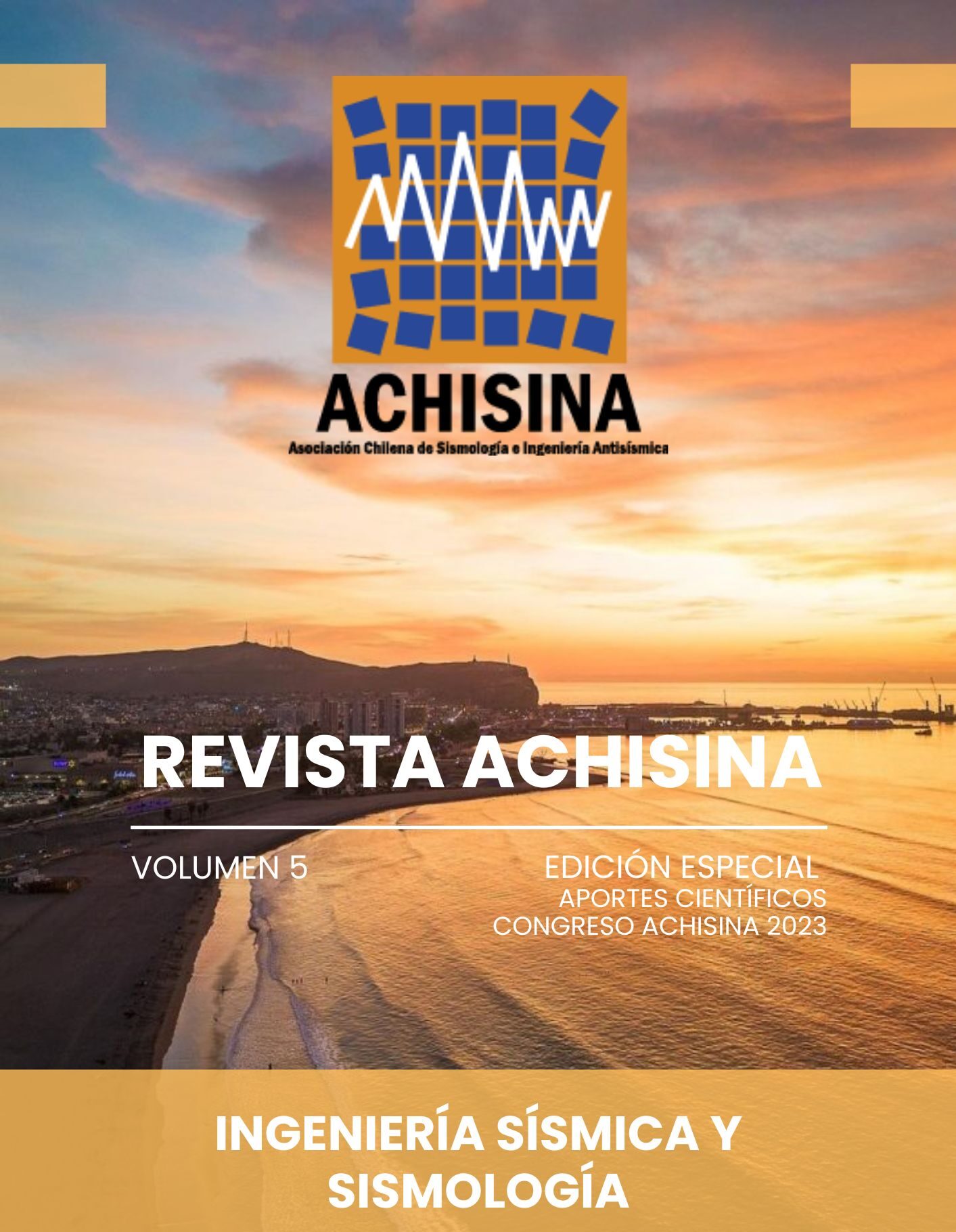 ACHISINA

Asociación Chilena de Sismología e Ingeniería Antisísmica

REVISTA ACHISINA

VOLUMEN 5

EDICIÓN ESPECIAL
APORTES CIENTÍFICOS
CONGRESO ACHISINA 2023

INGENIERÍA SÍSMICA Y SISMOLOGÍA